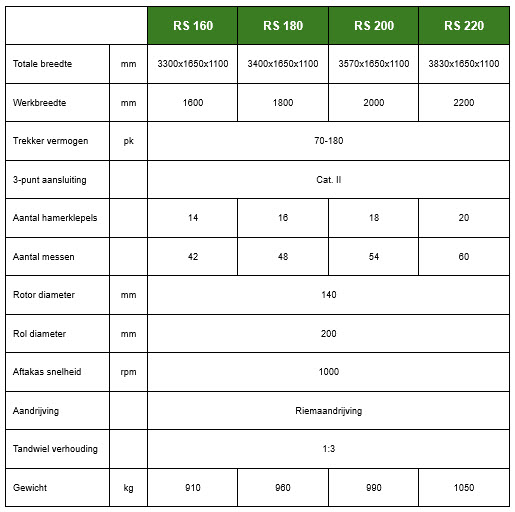 | | | RS 160 | RS 180 | RS 200 | RS 220 |
|---|---|---|---|---|---|
| Totale breedte | mm | 3300x1650x1100 | 3400x1650x1100 | 3570x1650x1100 | 3830x1650x1100 |
| Werkbreedte | mm | 1600 | 1800 | 2000 | 2200 |
| Trekker vermogen | pk | 70-180 | | | |
| 3-punt aansluiting | | Cat. II | | | |
| Aantal hamerklepels | | 14 | 16 | 18 | 20 |
| Aantal messen | | 42 | 48 | 54 | 60 |
| Rotor diameter | mm | 140 | | | |
| Rol diameter | mm | 200 | | | |
| Aftakas snelheid | rpm | 1000 | | | |
| Aandrijving | | Riemaandrijving | | | |
| Tandwiel verhouding | | 1:3 | | | |
| Gewicht | kg | 910 | 960 | 990 | 1050 |